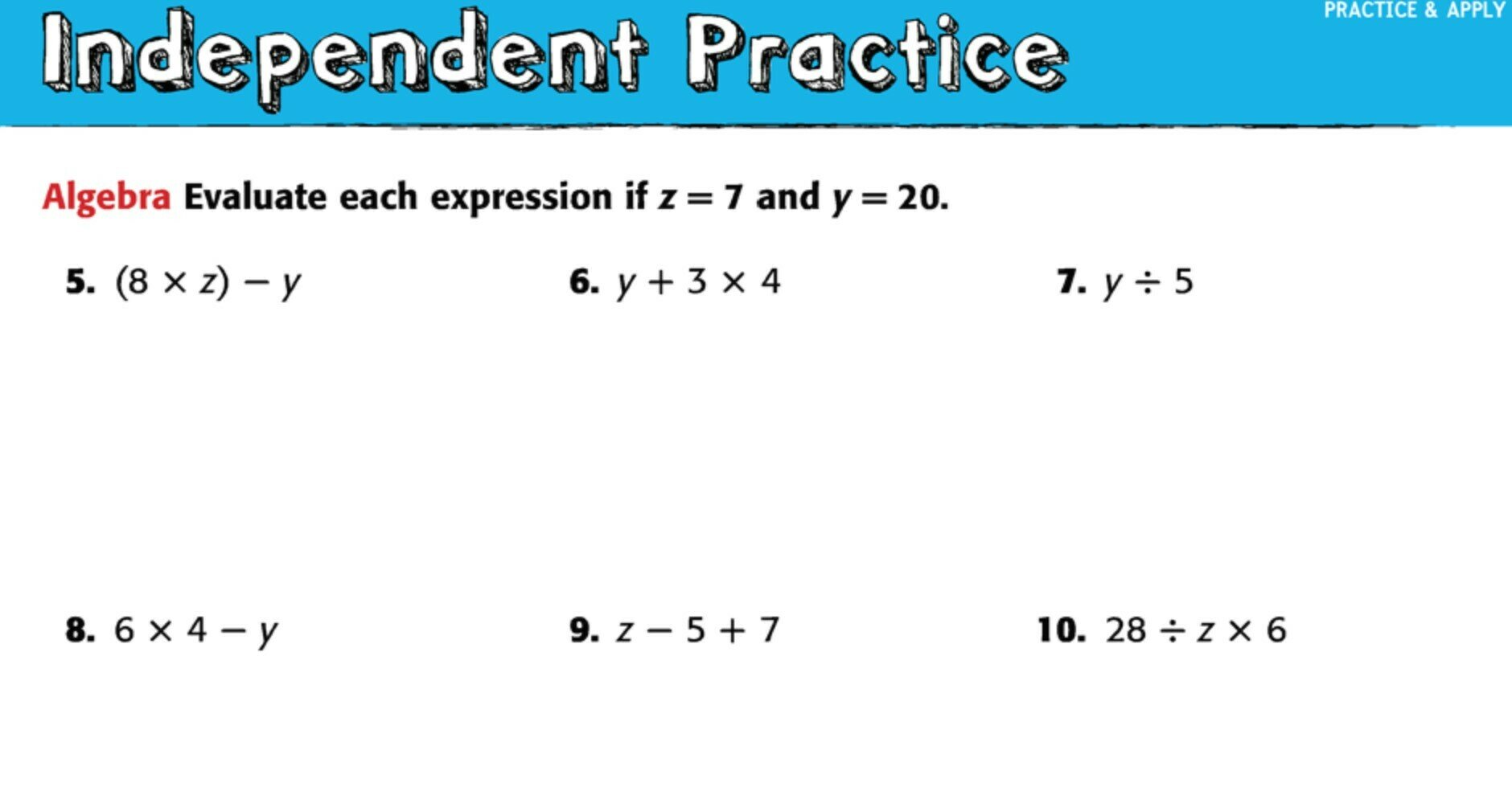 PRACTICE & APPLY

Independent Practice

Algebra Evaluate each expression if $z = 7$ and $y = 20$.

5. $(8 \times z) - y$

6. $y + 3 \times 4$

7. $y \div 5$

8. $6 \times 4 - y$

9. $z - 5 + 7$

10. $28 \div z \times 6$